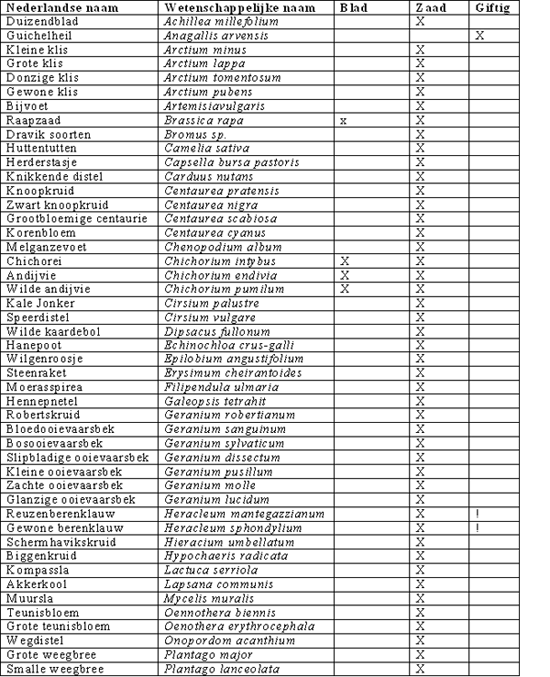 | Nederlandse naam | Wetenschappelijke naam | Blad | Zaad | Giftig |
|---|---|---|---|---|
| Duizendblad | Achillea millefolium | | X | |
| Guichelheil | Anagallis arvensis | | | X |
| Kleine klis | Arctium minus | | X | |
| Grote klis | Arctium lappa | | X | |
| Donzige klis | Arctium tomentosum | | X | |
| Gewone klis | Arctium pubens | | X | |
| Bijvoet | Artemisiavulgaris | | X | |
| Raapzaad | Brassica rapa | x | X | |
| Dravik soorten | Bromus sp. | | X | |
| Huttentutten | Camelia sativa | | X | |
| Herderstasje | Capsella bursa pastoris | | X | |
| Knikkende distel | Carduus nutans | | X | |
| Knoopkruid | Centaurea pratensis | | X | |
| Zwart knoopkruid | Centaurea nigra | | X | |
| Grootbloemige centaurie | Centaurea scabiosa | | X | |
| Korenbloem | Centaurea cyanus | | X | |
| Melganzevoet | Chenopodium album | | X | |
| Chichorei | Chichorium intybus | X | X | |
| Andijvie | Chichorium endivia | X | X | |
| Wilde andijvie | Chichorium pumilum | X | X | |
| Kale Jonker | Cirsium palustre | | X | |
| Speerdistel | Cirsium vulgare | | X | |
| Wilde kaardebol | Dipsacus fullonum | | X | |
| Hanepoot | Echinochloa crus-galli | | X | |
| Wilgenroosje | Epilobium angustifolium | | X | |
| Steenraket | Erysimum cheirantoides | | X | |
| Moerasspirea | Filipendula ulmaria | | X | |
| Hennepnetel | Galeopsis tetrahit | | X | |
| Robertskruid | Geranium robertianum | | X | |
| Bloedooievaarsbek | Geranium sanguinum | | X | |
| Bosooievaarsbek | Geranium sylvaticum | | X | |
| Slipbladige ooievaarsbek | Geranium dissectum | | X | |
| Kleine ooievaarsbek | Geranium pusillum | | X | |
| Zachte ooievaarsbek | Geranium molle | | X | |
| Glanzige ooievaarsbek | Geranium lucidum | | X | |
| Reuzenberenklauw | Heracleum mantegazzianum | | X | ! |
| Gewone berenklauw | Heracleum sphondylium | | X | ! |
| Schermhavikskruid | Hieracium umbellatum | | X | |
| Biggenkruid | Hypochaeris radicata | | X | |
| Kompassla | Lactuca serriola | | X | |
| Akkerkool | Lapsana communis | | X | |
| Muursla | Mycelis muralis | | X | |
| Teunisbloem | Oennothera biennis | | X | |
| Grote teunisbloem | Oenothera erythrocephala | | X | |
| Wegdistel | Onopordom acanthium | | X | |
| Grote weegbree | Plantago major | | X | |
| Smalle weegbree | Plantago lanceolata | | X | |